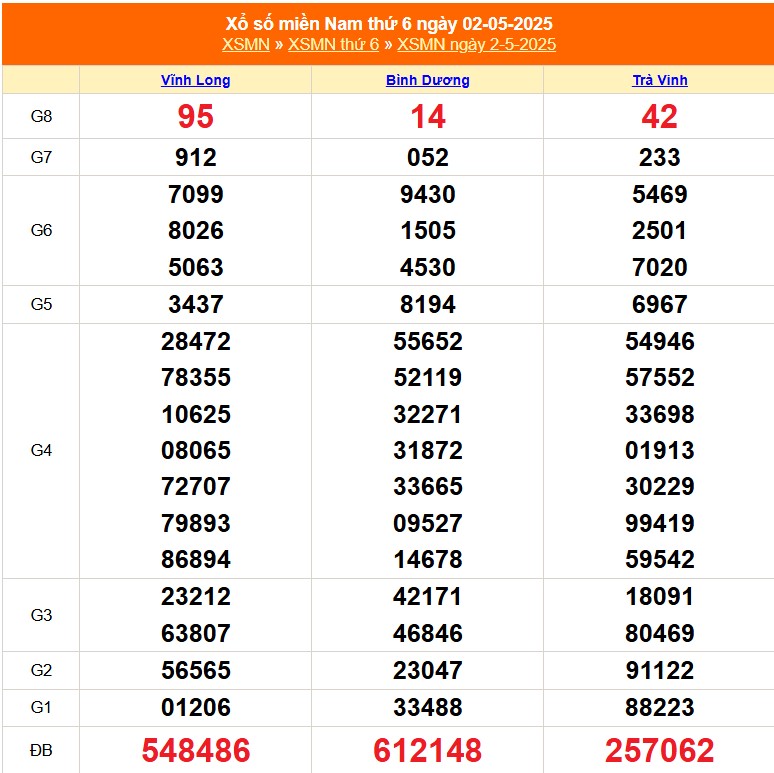 Xổ số miền Nam thứ 6 ngày 02-05-2025
XSMN » XSMN thứ 6 » XSMN ngày 2-5-2025

| | Vĩnh Long | Bình Dương | Trà Vinh |
|---|---|---|---|
| G8 | 95 | 14 | 42 |
| G7 | 912 | 052 | 233 |
| G6 | 7099 8026 5063 | 9430 1505 4530 | 5469 2501 7020 |
| G5 | 3437 | 8194 | 6967 |
| G4 | 28472 78355 10625 08065 72707 79893 86894 | 55652 52119 32271 31872 33665 09527 14678 | 54946 57552 33698 01913 30229 99419 59542 |
| G3 | 23212 63807 | 42171 46846 | 18091 80469 |
| G2 | 56565 | 23047 | 91122 |
| G1 | 01206 | 33488 | 88223 |
| ĐB | 548486 | 612148 | 257062 |